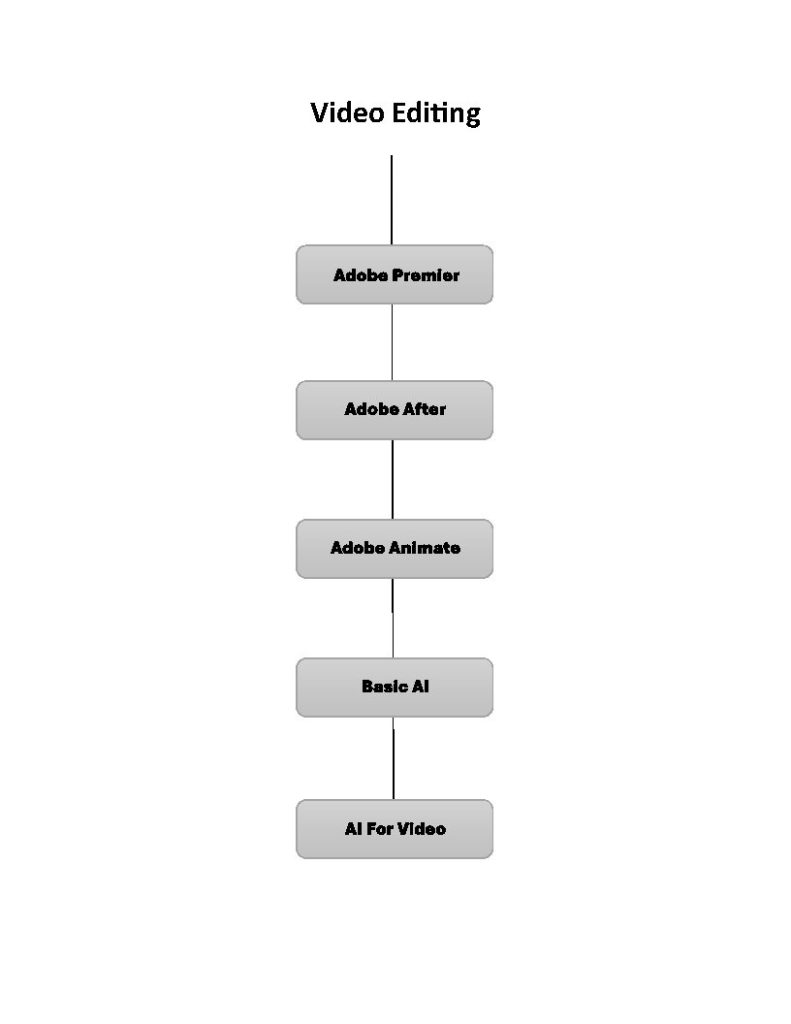 Video Editing

Adobe Premier

Adobe After

Adobe Animate

Basic AI

AI For Video